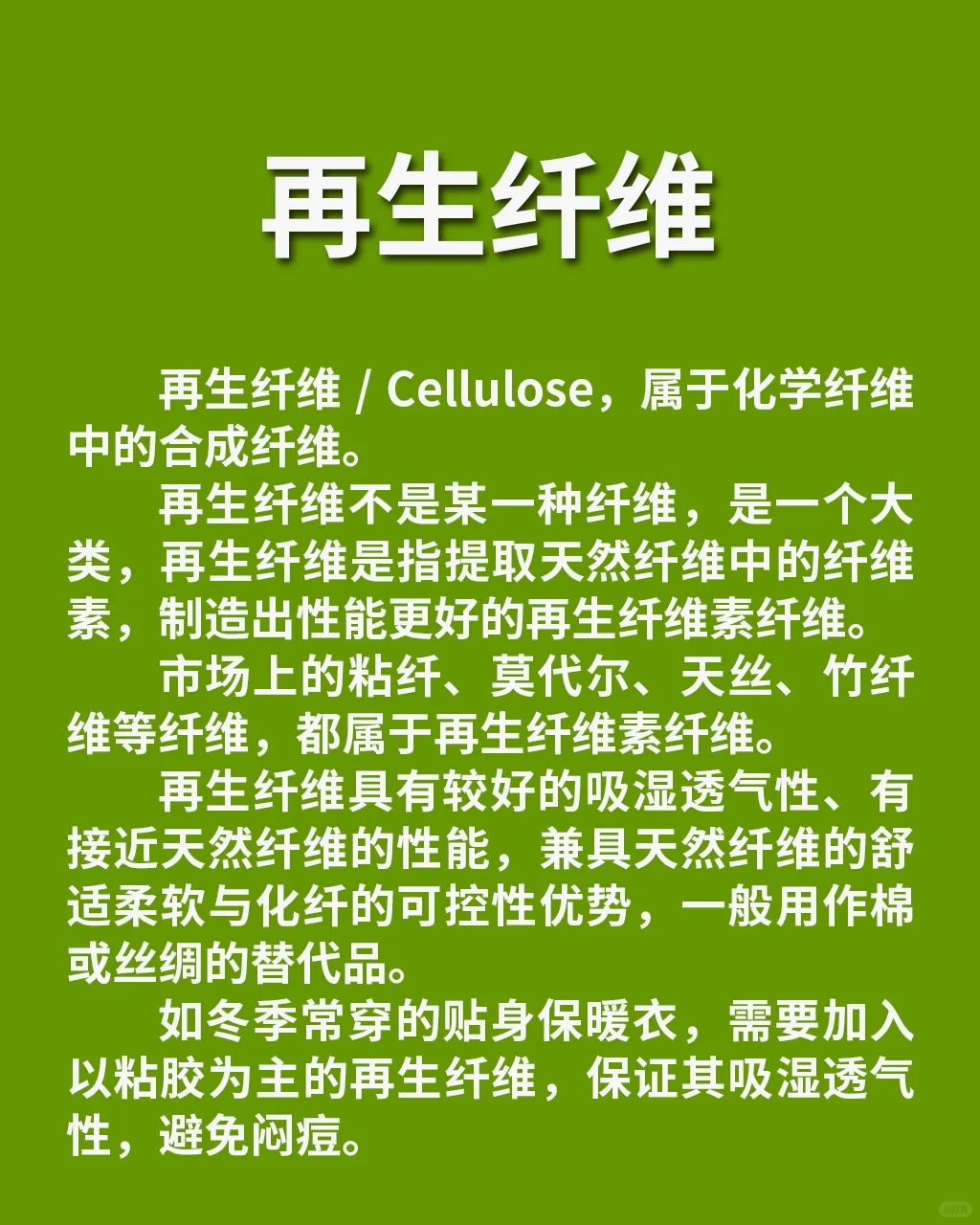 再生纤维

再生纤维 / Cellulose，属于化学纤维中的合成纤维。

再生纤维不是某一种纤维，是一个大类，再生纤维是指提取天然纤维中的纤维素，制造出性能更好的再生纤维素纤维。

市场上的粘纤、莫代尔、天丝、竹纤维等纤维，都属于再生纤维素纤维。

再生纤维具有较好的吸湿透气性、有接近天然纤维的性能，兼具天然纤维的舒适柔软与化纤的可控性优势，一般用作棉或丝绸的替代品。

如冬季常穿的贴身保暖衣，需要加入以粘胶为主的再生纤维，保证其吸湿透气性，避免闷痘。